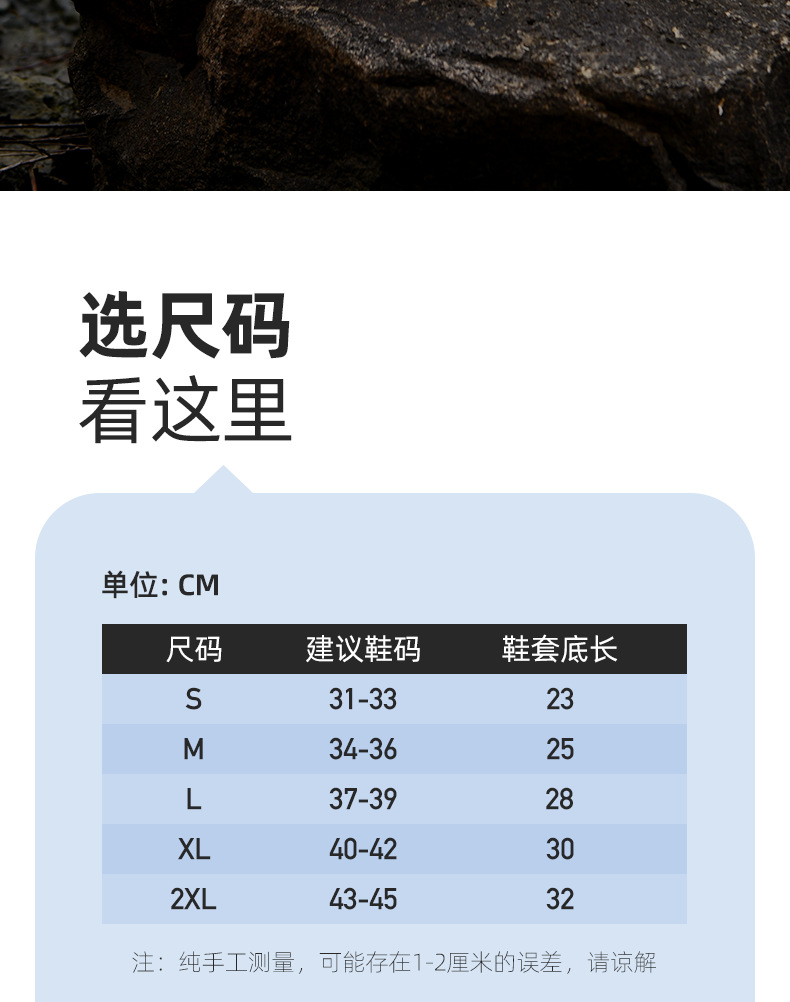 选尺码
看这里

单位: CM

| 尺码 | 建议鞋码 | 鞋套底长 |
|---|---|---|
| S | 31-33 | 23 |
| M | 34-36 | 25 |
| L | 37-39 | 28 |
| XL | 40-42 | 30 |
| 2XL | 43-45 | 32 |

注：纯手工测量，可能存在1-2厘米的误差，请谅解